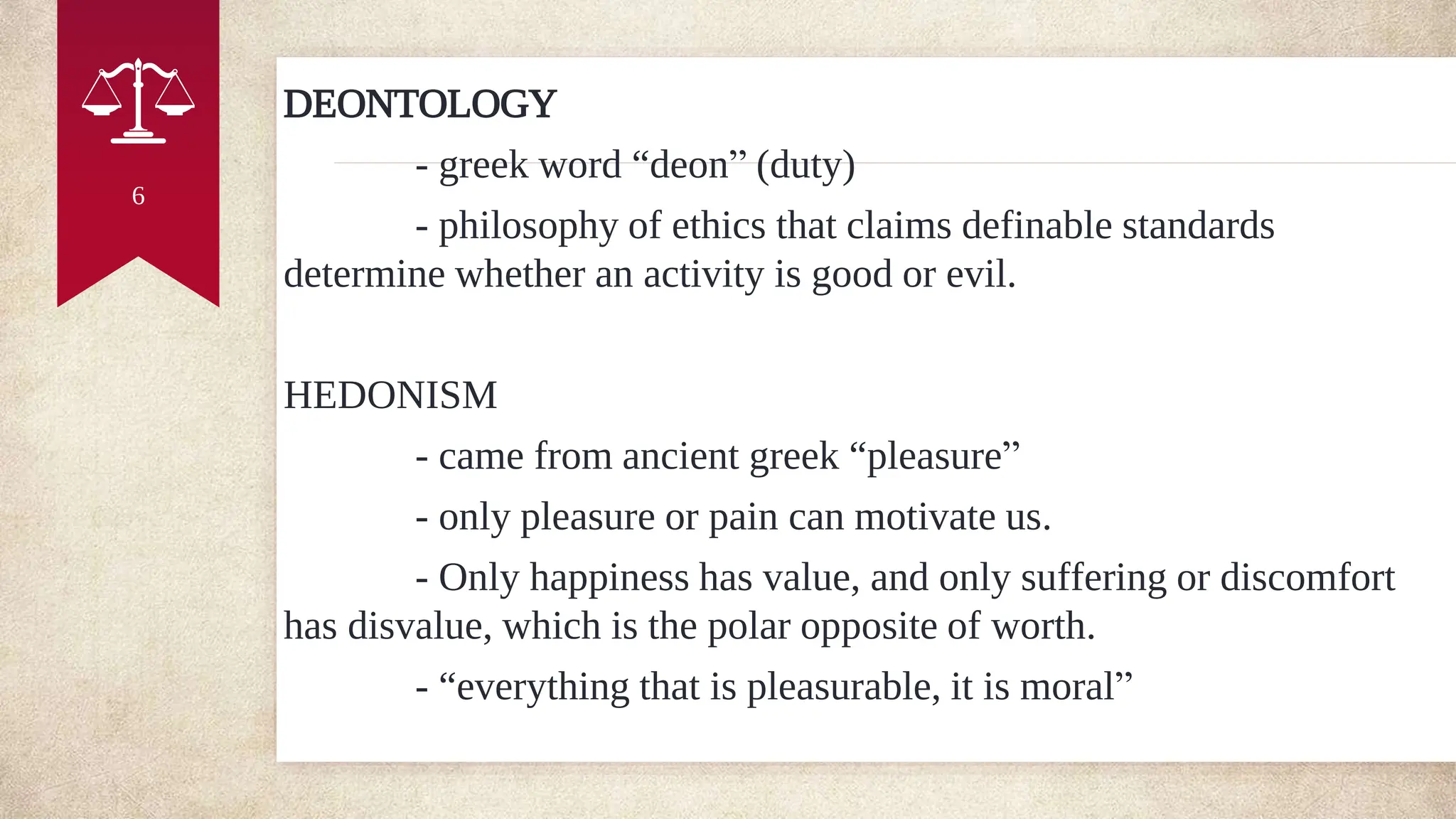 6

DEONTOLOGY

- greek word “deon” (duty)

- philosophy of ethics that claims definable standards determine whether an activity is good or evil.

HEDONISM

- came from ancient greek “pleasure”

- only pleasure or pain can motivate us.

- Only happiness has value, and only suffering or discomfort has disvalue, which is the polar opposite of worth.

- “everything that is pleasurable, it is moral”